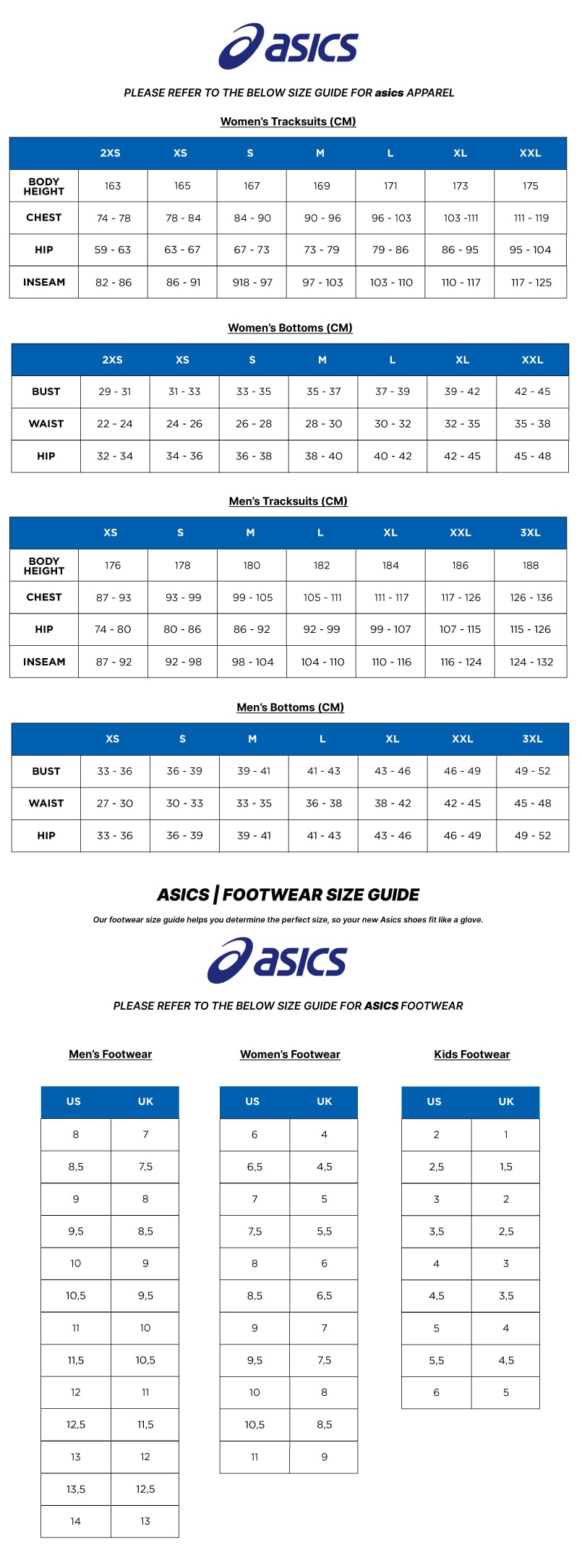 asics

PLEASE REFER TO THE BELOW SIZE GUIDE FOR asics APPAREL

Women's Tracksuits (CM)

| | 2XS | XS | S | M | L | XL | XXL |
|---|---|---|---|---|---|---|---|
| BODY HEIGHT | 163 | 165 | 167 | 169 | 171 | 173 | 175 |
| CHEST | 74 - 78 | 78 - 84 | 84 - 90 | 90 - 96 | 96 - 103 | 103 -111 | 111 - 119 |
| HIP | 59 - 63 | 63 - 67 | 67 - 73 | 73 - 79 | 79 - 86 | 86 - 95 | 95 - 104 |
| INSEAM | 82 - 86 | 86 - 91 | 918 - 97 | 97 - 103 | 103 - 110 | 110 - 117 | 117 - 125 |

Women's Bottoms (CM)

| | 2XS | XS | S | M | L | XL | XXL |
|---|---|---|---|---|---|---|---|
| BUST | 29 - 31 | 31 - 33 | 33 - 35 | 35 - 37 | 37 - 39 | 39 - 42 | 42 - 45 |
| WAIST | 22 - 24 | 24 - 26 | 26 - 28 | 28 - 30 | 30 - 32 | 32 - 35 | 35 - 38 |
| HIP | 32 - 34 | 34 - 36 | 36 - 38 | 38 - 40 | 40 - 42 | 42 - 45 | 45 - 48 |

Men's Tracksuits (CM)

| | XS | S | M | L | XL | XXL | 3XL |
|---|---|---|---|---|---|---|---|
| BODY HEIGHT | 176 | 178 | 180 | 182 | 184 | 186 | 188 |
| CHEST | 87 - 93 | 93 - 99 | 99 - 105 | 105 - 111 | 111 - 117 | 117 - 126 | 126 - 136 |
| HIP | 74 - 80 | 80 - 86 | 86 - 92 | 92 - 99 | 99 - 107 | 107 - 115 | 115 - 126 |
| INSEAM | 87 - 92 | 92 - 98 | 98 - 104 | 104 - 110 | 110 - 116 | 116 - 124 | 124 - 132 |

Men's Bottoms (CM)

| | XS | S | M | L | XL | XXL | 3XL |
|---|---|---|---|---|---|---|---|
| BUST | 33 - 36 | 36 - 39 | 39 - 41 | 41 - 43 | 43 - 46 | 46 - 49 | 49 - 52 |
| WAIST | 27 - 30 | 30 - 33 | 33 - 35 | 36 - 38 | 38 - 42 | 42 - 45 | 45 - 48 |
| HIP | 33 - 36 | 36 - 39 | 39 - 41 | 41 - 43 | 43 - 46 | 46 - 49 | 49 - 52 |

ASICS | FOOTWEAR SIZE GUIDE

Our footwear size guide helps you determine the perfect size, so your new Asics shoes fit like a glove.

asics

PLEASE REFER TO THE BELOW SIZE GUIDE FOR ASICS FOOTWEAR

Men's Footwear

| US | UK |
|---|---|
| 8 | 7 |
| 8,5 | 7,5 |
| 9 | 8 |
| 9,5 | 8,5 |
| 10 | 9 |
| 10,5 | 9,5 |
| 11 | 10 |
| 11,5 | 10,5 |
| 12 | 11 |
| 12,5 | 11,5 |
| 13 | 12 |
| 13,5 | 12,5 |
| 14 | 13 |

Women's Footwear

| US | UK |
|---|---|
| 6 | 4 |
| 6,5 | 4,5 |
| 7 | 5 |
| 7,5 | 5,5 |
| 8 | 6 |
| 8,5 | 6,5 |
| 9 | 7 |
| 9,5 | 7,5 |
| 10 | 8 |
| 10,5 | 8,5 |
| 11 | 9 |

Kids Footwear

| US | UK |
|---|---|
| 2 | 1 |
| 2,5 | 1,5 |
| 3 | 2 |
| 3,5 | 2,5 |
| 4 | 3 |
| 4,5 | 3,5 |
| 5 | 4 |
| 5,5 | 4,5 |
| 6 | 5 |